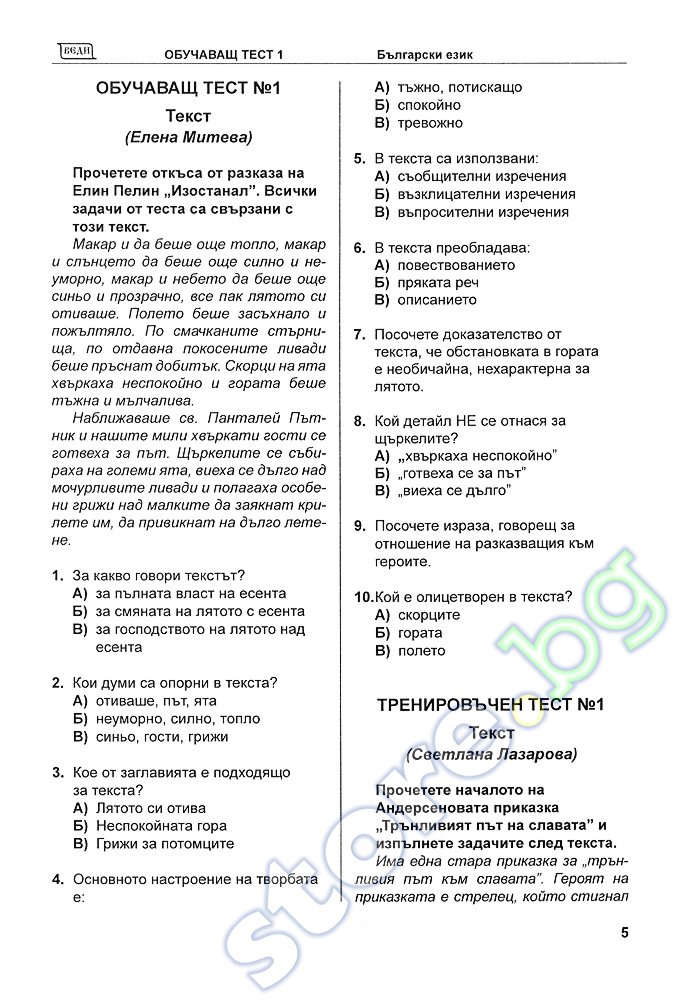 ВЕДИ ОБУЧАВАЩ ТЕСТ 1 Български език

ОБУЧАВАЩ ТЕСТ №1

Текст
(Елена Митева)

Прочетете откъса от разказа на Елин Пелин „Изостанал". Всички задачи от теста са свързани с този текст.

Макар и да беше още топло, макар и слънцето да беше още силно и неуморно, макар и небето да беше още синьо и прозрачно, все пак лятото си отиваше. Полето беше засъхнало и пожълтяло. По смачканите стърнища, по отдавна покосените ливади беше пръснат добитък. Скорци на ята хвъркаха неспокойно и гората беше тъжна и мълчалива.

Наближаваше св. Панталей Пътник и нашите мили хвъркати гости се готвеха за път. Щъркелите се събираха на големи ята, виеха се дълго над мочурливите ливади и полагаха особени грижи над малките да заякнат крилете им, да привикнат на дълго летене.

1. За какво говори текстът?
А) за пълната власт на есента
Б) за смяната на лятото с есента
В) за господството на лятото над есента

2. Кои думи са опорни в текста?
А) отиваше, път, ята
Б) неуморно, силно, топло
В) синьо, гости, грижи

3. Кое от заглавията е подходящо за текста?
А) Лятото си отива
Б) Неспокойната гора
В) Грижи за потомците

4. Основното настроение на творбата е:
А) тъжно, потискащо
Б) спокойно
В) тревожно

5. В текста са използвани:
А) съобщителни изречения
Б) възклицателни изречения
В) въпросителни изречения

6. В текста преобладава:
А) повествованието
Б) пряката реч
В) описанието

7. Посочете доказателство от текста, че обстановката в гората е необичайна, нехарактерна за лятото.

8. Кой детайл НЕ се отнася за щъркелите?
А) „хвъркаха неспокойно"
Б) „готвеха се за път"
В) „виеха се дълго"

9. Посочете израза, говорещ за отношение на разказващия към героите.

10. Кой е олицетворен в текста?
А) скорците
Б) гората
В) полето

ТРЕНИРОВЪЧЕН ТЕСТ №1

Текст
(Светлана Лазарова)

Прочетете началото на Андерсеновата приказка „Трънливият път на славата" и изпълнете задачите след текста.

Има една стара приказка за „трънливия път към славата". Героят на приказката е стрелец, който стигнал

5

store.bg